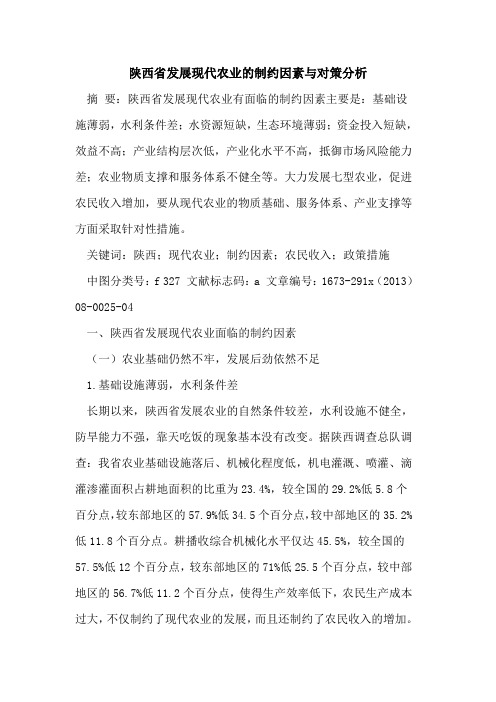 陕西省发展现代农业的制约因素与对策分析

摘 要：陕西省发展现代农业有面临的制约因素主要是：基础设施薄弱，水利条件差；水资源短缺，生态环境薄弱；资金投入短缺，效益不高；产业结构层次低，产业化水平不高，抵御市场风险能力差；农业物质支撑和服务体系不健全等。大力发展七型农业，促进农民收入增加，要从现代农业的物质基础、服务体系、产业支撑等方面采取针对性措施。

关键词：陕西；现代农业；制约因素；农民收入；政策措施

中图分类号：f 327 文献标志码：a 文章编号：1673-291x（2013）08-0025-04

一、陕西省发展现代农业面临的制约因素

（一）农业基础仍然不牢，发展后劲依然不足

1.基础设施薄弱，水利条件差

长期以来，陕西省发展农业的自然条件较差，水利设施不健全，防旱能力不强，靠天吃饭的现象基本没有改变。据陕西调查总队调查：我省农业基础设施落后、机械化程度低，机电灌溉、喷灌、滴灌渗灌面积占耕地面积的比重为 23.4%，较全国的 29.2%低 5.8 个百分点，较东部地区的 57.9%低 34.5 个百分点，较中部地区的 35.2%低 11.8 个百分点。耕播收综合机械化水平仅达 45.5%，较全国的 57.5%低 12 个百分点，较东部地区的 71%低 25.5 个百分点，较中部地区的 56.7%低 11.2 个百分点，使得生产效率低下，农民生产成本过大，不仅制约了现代农业的发展，而且还制约了农民收入的增加。